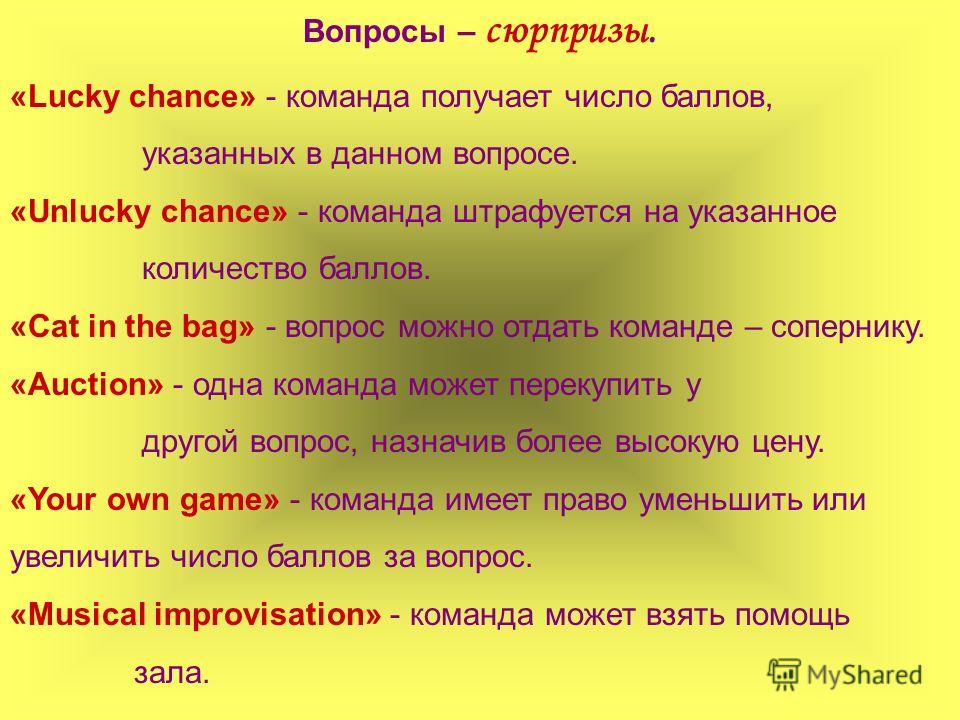 Вопросы – сюрпризы.

«Lucky chance» - команда получает число баллов, указанных в данном вопросе.

«Unlucky chance» - команда штрафуется на указанное количество баллов.

«Cat in the bag» - вопрос можно отдать команде – сопернику.

«Auction» - одна команда может перекупить у другой вопрос, назначив более высокую цену.

«Your own game» - команда имеет право уменьшить или увеличить число баллов за вопрос.

«Musical improvisation» - команда может взять помощь зала.

MyShared